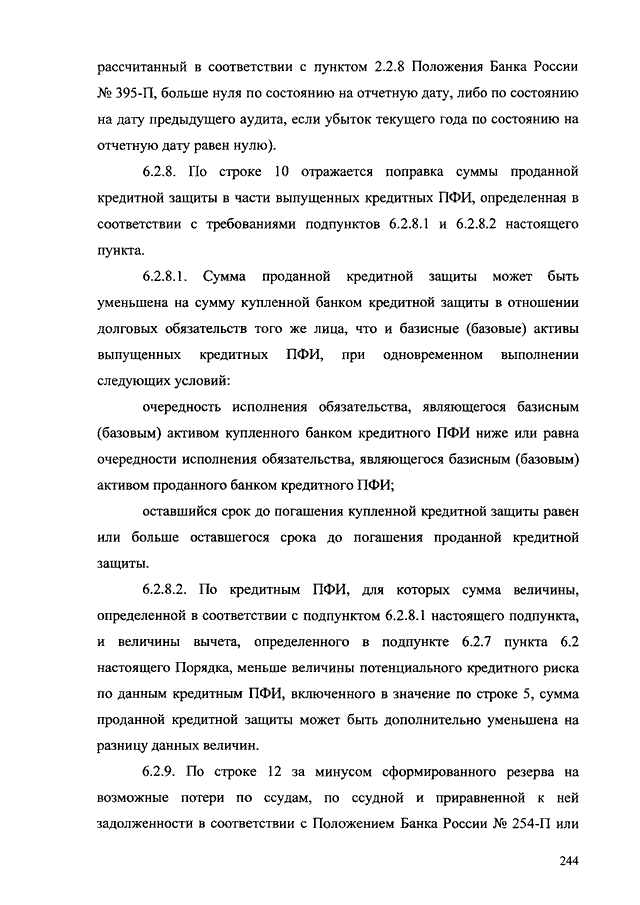 рассчитанный в соответствии с пунктом 2.2.8 Положения Банка России № 395-П, больше нуля по состоянию на отчетную дату, либо по состоянию на дату предыдущего аудита, если убыток текущего года по состоянию на отчетную дату равен нулю).

6.2.8. По строке 10 отражается поправка суммы проданной кредитной защиты в части выпущенных кредитных ПФИ, определенная в соответствии с требованиями подпунктов 6.2.8.1 и 6.2.8.2 настоящего пункта.

6.2.8.1. Сумма проданной кредитной защиты может быть уменьшена на сумму купленной банком кредитной защиты в отношении долговых обязательств того же лица, что и базисные (базовые) активы выпущенных кредитных ПФИ, при одновременном выполнении следующих условий:

очередность исполнения обязательства, являющегося базисным (базовым) активом купленного банком кредитного ПФИ ниже или равна очередности исполнения обязательства, являющегося базисным (базовым) активом проданного банком кредитного ПФИ;

оставшийся срок до погашения купленной кредитной защиты равен или больше оставшегося срока до погашения проданной кредитной защиты.

6.2.8.2. По кредитным ПФИ, для которых сумма величины, определенной в соответствии с подпунктом 6.2.8.1 настоящего подпункта, и величины вычета, определенного в подпункте 6.2.7 пункта 6.2 настоящего Порядка, меньше величины потенциального кредитного риска по данным кредитным ПФИ, включенного в значение по строке 5, сумма проданной кредитной защиты может быть дополнительно уменьшена на разницу данных величин.

6.2.9. По строке 12 за минусом сформированного резерва на возможные потери по ссудам, по ссудной и приравненной к ней задолженности в соответствии с Положением Банка России № 254-П или

244